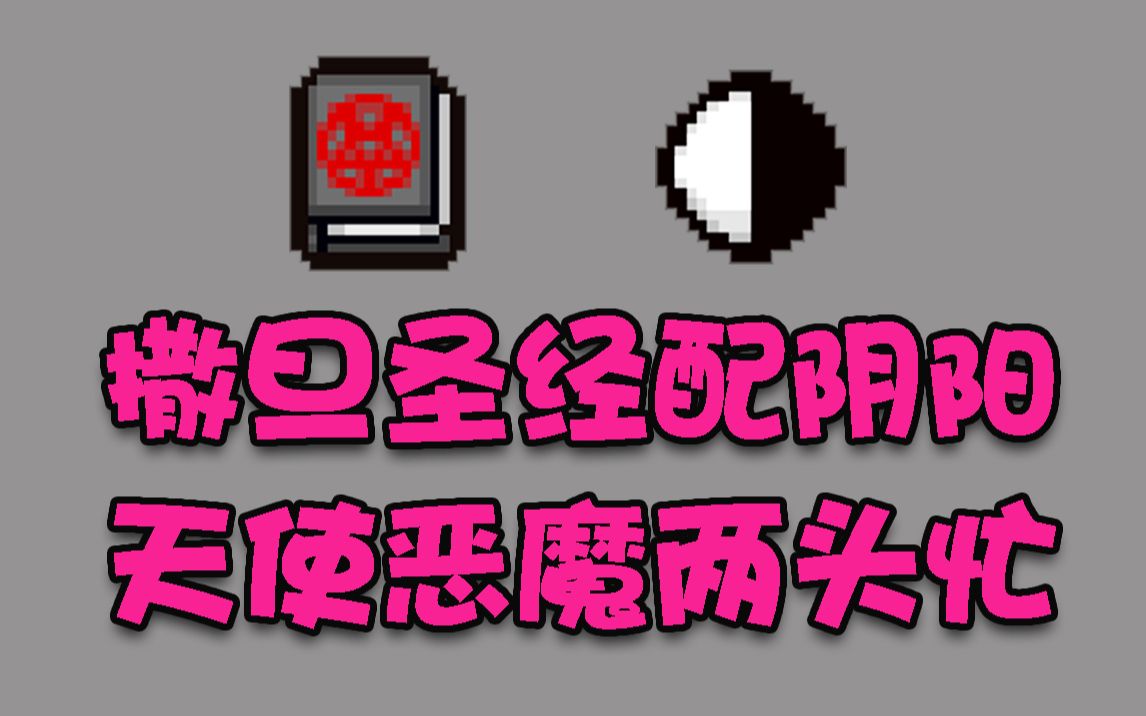 撒旦圣经配阴阳
天使恶魔两头忙